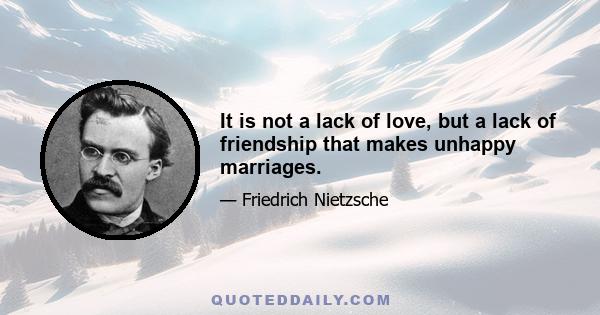 It is not a lack of love, but a lack of friendship that makes unhappy marriages.

— Friedrich Nietzsche

QUOTEDDAILY.COM